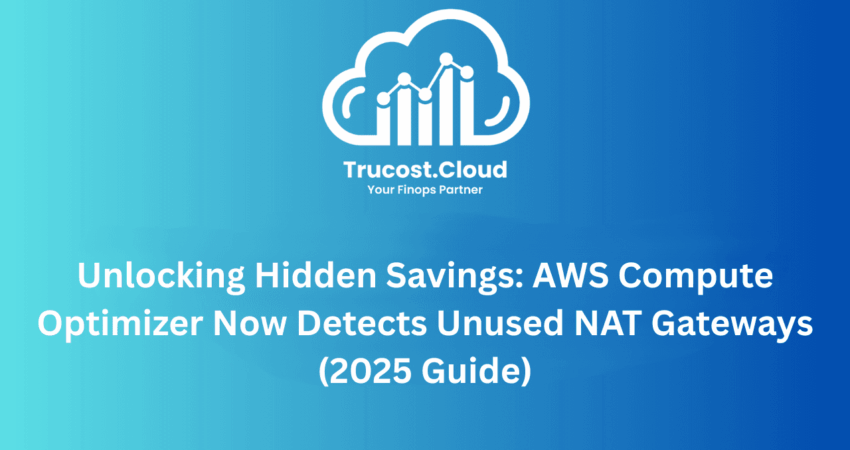 Trucost.Cloud
Your Finops Partner

Unlocking Hidden Savings: AWS Compute Optimizer Now Detects Unused NAT Gateways (2025 Guide)